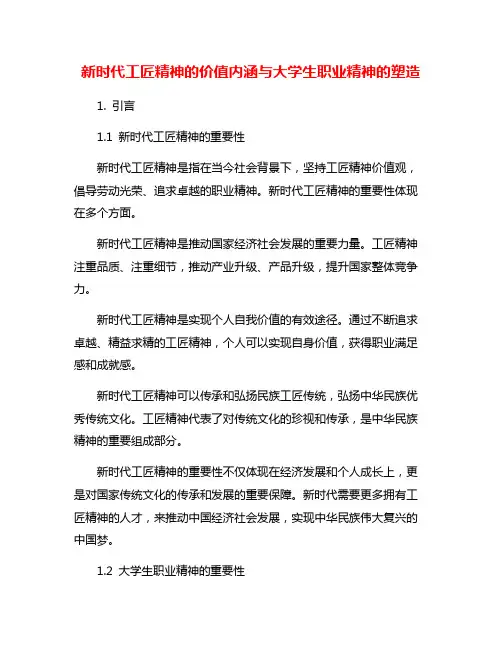 新时代工匠精神的价值内涵与大学生职业精神的塑造

1. 引言

1.1 新时代工匠精神的重要性

新时代工匠精神是指在当今社会背景下，坚持工匠精神价值观，倡导劳动光荣、追求卓越的职业精神。新时代工匠精神的重要性体现在多个方面。

新时代工匠精神是推动国家经济社会发展的重要力量。工匠精神注重品质、注重细节，推动产业升级、产品升级，提升国家整体竞争力。

新时代工匠精神是实现个人自我价值的有效途径。通过不断追求卓越、精益求精的工匠精神，个人可以实现自身价值，获得职业满足感和成就感。

新时代工匠精神可以传承和弘扬民族工匠传统，弘扬中华民族优秀传统文化。工匠精神代表了对传统文化的珍视和传承，是中华民族精神的重要组成部分。

新时代工匠精神的重要性不仅体现在经济发展和个人成长上，更是对国家传统文化的传承和发展的重要保障。新时代需要更多拥有工匠精神的人才，来推动中国经济社会发展，实现中华民族伟大复兴的中国梦。

1.2 大学生职业精神的重要性